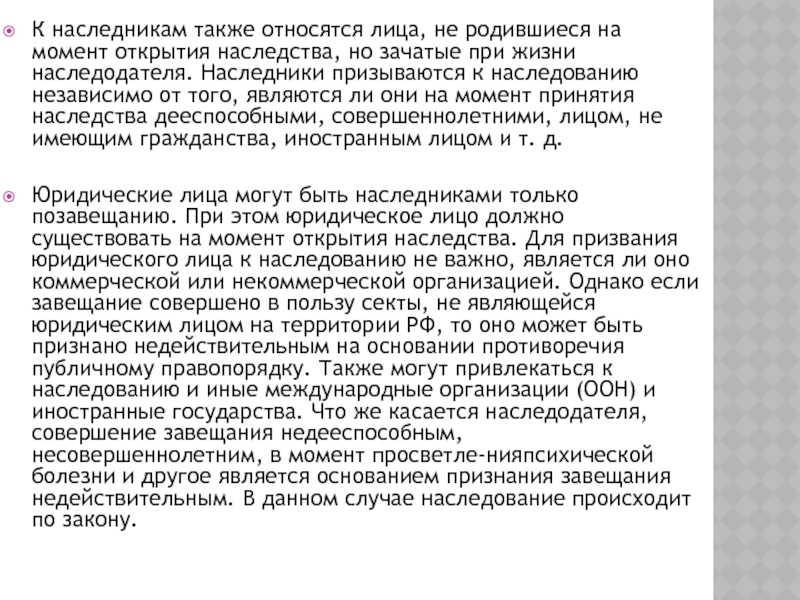 К наследникам также относятся лица, не родившиеся на момент открытия наследства, но зачатые при жизни наследодателя. Наследники призываются к наследованию независимо от того, являются ли они на момент принятия наследства дееспособными, совершеннолетними, лицом, не имеющим гражданства, иностранным лицом и т. д.

Юридические лица могут быть наследниками только позавещанию. При этом юридическое лицо должно существовать на момент открытия наследства. Для призвания юридического лица к наследованию не важно, является ли оно коммерческой или некоммерческой организацией. Однако если завещание совершено в пользу секты, не являющейся юридическим лицом на территории РФ, то оно может быть признано недействительным на основании противоречия публичному правопорядку. Также могут привлекаться к наследованию и иные международные организации (ООН) и иностранные государства. Что же касается наследодателя, совершение завещания недееспособным, несовершеннолетним, в момент просветле-нияпсихической болезни и другое является основанием признания завещания недействительным. В данном случае наследование происходит по закону.